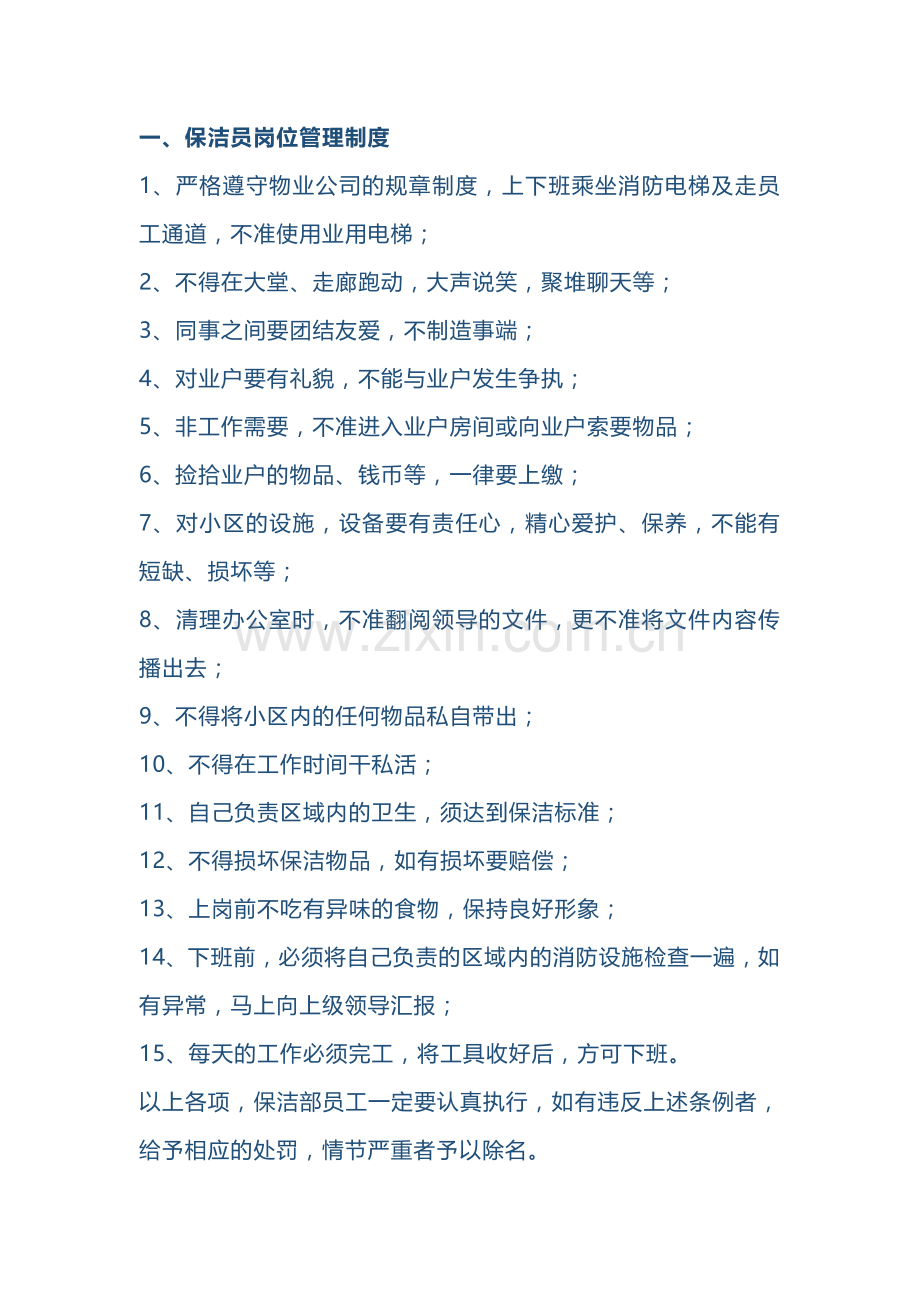 一、保洁员岗位管理制度

1、严格遵守物业公司的规章制度，上下班乘坐消防电梯及走员工通道，不准使用业用电梯；

2、不得在大堂、走廊跑动，大声说笑，聚堆聊天等；

3、同事之间要团结友爱，不制造事端；

4、对业户要有礼貌，不能与业户发生争执；

5、非工作需要，不准进入业户房间或向业户索要物品；

6、捡拾业户的物品、钱币等，一律要上缴；

7、对小区的设施，设备要有责任心，精心爱护、保养，不能有短缺、损坏等；

8、清理办公室时，不准翻阅领导的文件，更不准将文件内容传播出去；

9、不得将小区内的任何物品私自带出；

10、不得在工作时间干私活；

11、自己负责区域内的卫生，须达到保洁标准；

12、不得损坏保洁物品，如有损坏要赔偿；

13、上岗前不吃有异味的食物，保持良好形象；

14、下班前，必须将自己负责的区域内的消防设施检查一遍，如有异常，马上向上级领导汇报；

15、每天的工作必须完工，将工具收好后，方可下班。

以上各项，保洁部员工一定要认真执行，如有违反上述条例者，给予相应的处罚，情节严重者予以除名。

www.zixin.com.cn